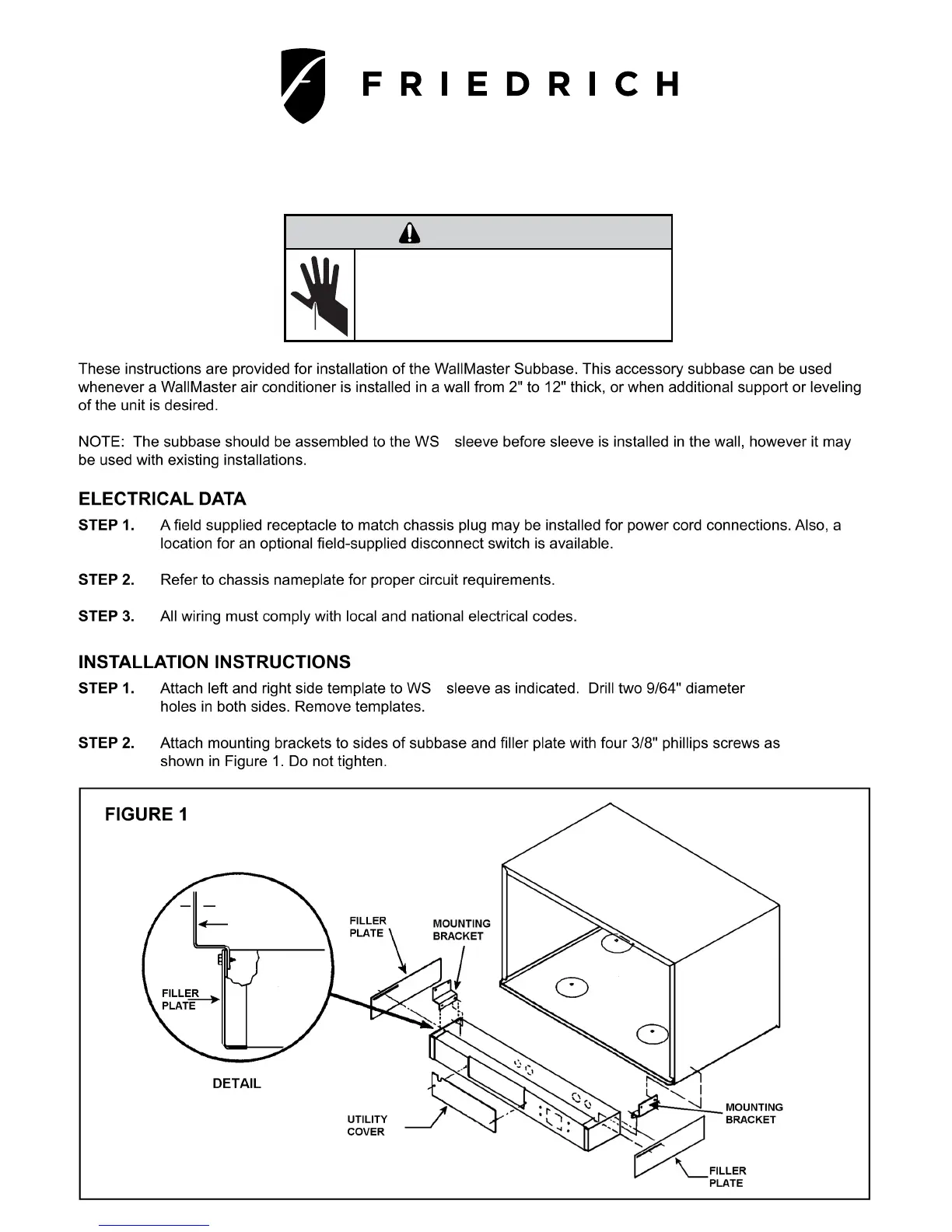 FRIEDRICH

These instructions are provided for installation of the WallMaster Subbase. This accessory subbase can be used whenever a WallMaster air conditioner is installed in a wall from 2" to 12" thick, or when additional support or leveling of the unit is desired.

NOTE: The subbase should be assembled to the WS sleeve before sleeve is installed in the wall, however it may be used with existing installations.

ELECTRICAL DATA

STEP 1. A field supplied receptacle to match chassis plug may be installed for power cord connections. Also, a location for an optional field-supplied disconnect switch is available.

STEP 2. Refer to chassis nameplate for proper circuit requirements.

STEP 3. All wiring must comply with local and national electrical codes.

INSTALLATION INSTRUCTIONS

STEP 1. Attach left and right side template to WS sleeve as indicated. Drill two 9/64" diameter holes in both sides. Remove templates.

STEP 2. Attach mounting brackets to sides of subbase and filler plate with four 3/8" phillips screws as shown in Figure 1. Do not tighten.

FIGURE 1

FILLER PLATE

DETAIL

FILLER PLATE

MOUNTING BRACKET

UTILITY COVER

MOUNTING BRACKET

FILLER PLATE